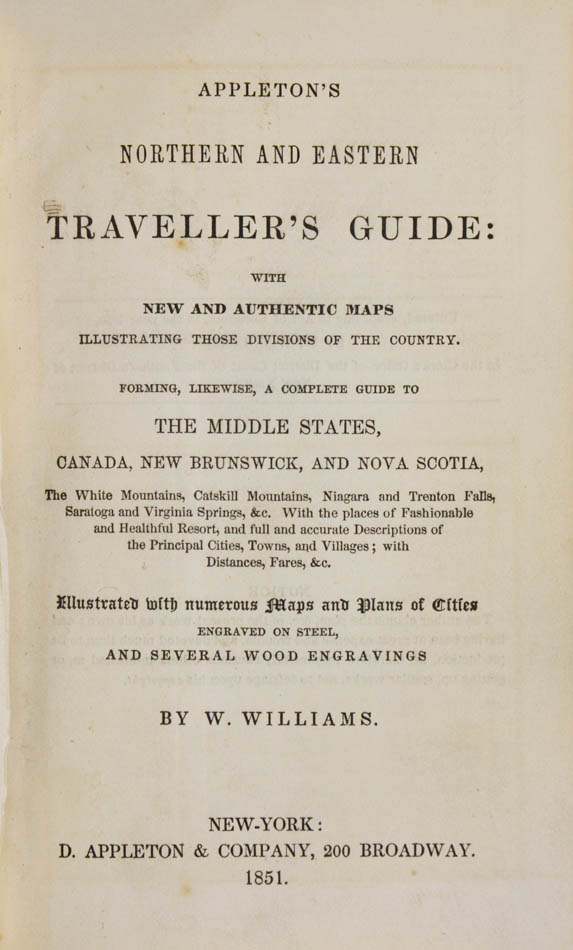 APPLETON'S

NORTHERN AND EASTERN

TRAVELLER'S GUIDE:

WITH

NEW AND AUTHENTIC MAPS

ILLUSTRATING THOSE DIVISIONS OF THE COUNTRY.

FORMING, LIKEWISE, A COMPLETE GUIDE TO

THE MIDDLE STATES,

CANADA, NEW BRUNSWICK, AND NOVA SCOTIA,

The White Mountains, Catskill Mountains, Niagara and Trenton Falls, Saratoga and Virginia Springs, &c. With the places of Fashionable and Healthful Resort, and full and accurate Descriptions of the Principal Cities, Towns, and Villages; with Distances, Fares, &c.

Illustrated with numerous Maps and Plans of Cities

ENGRAVED ON STEEL,

AND SEVERAL WOOD ENGRAVINGS

BY W. WILLIAMS.

NEW-YORK:
D. APPLETON & COMPANY, 200 BROADWAY.
1851.